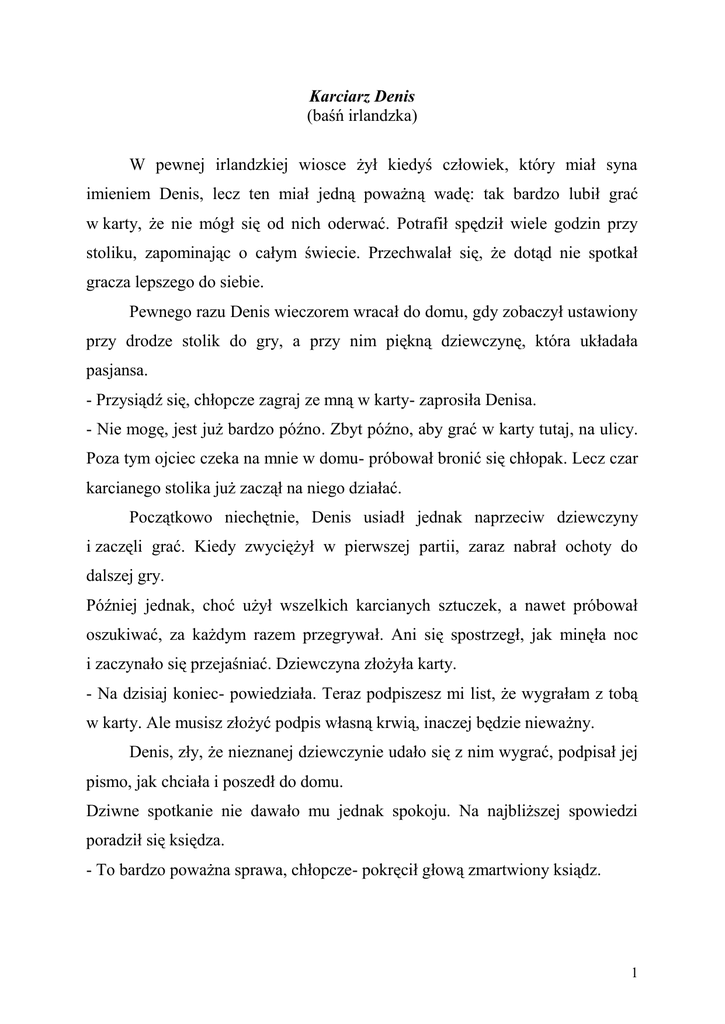 Karciarz Denis
(baśń irlandzka)

W pewnej irlandzkiej wiosce żył kiedyś człowiek, który miał syna imieniem Denis, lecz ten miał jedną poważną wadę: tak bardzo lubił grać w karty, że nie mógł się od nich oderwać. Potrafił spędził wiele godzin przy stoliku, zapominając o całym świecie. Przechwalał się, że dotąd nie spotkał gracza lepszego do siebie.

Pewnego razu Denis wieczorem wracał do domu, gdy zobaczył ustawiony przy drodze stolik do gry, a przy nim piękną dziewczynę, która układała pasjansa.
- Przysiądź się, chłopcze zagraj ze mną w karty- zaprosiła Denisa.
- Nie mogę, jest już bardzo późno. Zbyt późno, aby grać w karty tutaj, na ulicy. Poza tym ojciec czeka na mnie w domu- próbował bronić się chłopak. Lecz czar karcianego stolika już zaczął na niego działać.

Początkowo niechętnie, Denis usiadł jednak naprzeciw dziewczyny i zaczęli grać. Kiedy zwyciężył w pierwszej partii, zaraz nabrał ochoty do dalszej gry.
Później jednak, choć użył wszelkich karcianych sztuczek, a nawet próbował oszukiwać, za każdym razem przegrywał. Ani się spostrzegł, jak minęła noc i zaczynało się przejaśniać. Dziewczyna złożyła karty.
- Na dzisiaj koniec- powiedziała. Teraz podpiszesz mi list, że wygrałam z tobą w karty. Ale musisz złożyć podpis własną krwią, inaczej będzie nieważny.

Denis, zły, że nieznanej dziewczynie udało się z nim wygrać, podpisał jej pismo, jak chciała i poszedł do domu.
Dziwne spotkanie nie dawało mu jednak spokoju. Na najbliższej spowiedzi poradził się księdza.
- To bardzo poważna sprawa, chłopcze- pokręcił głową zmartwiony ksiądz.

1